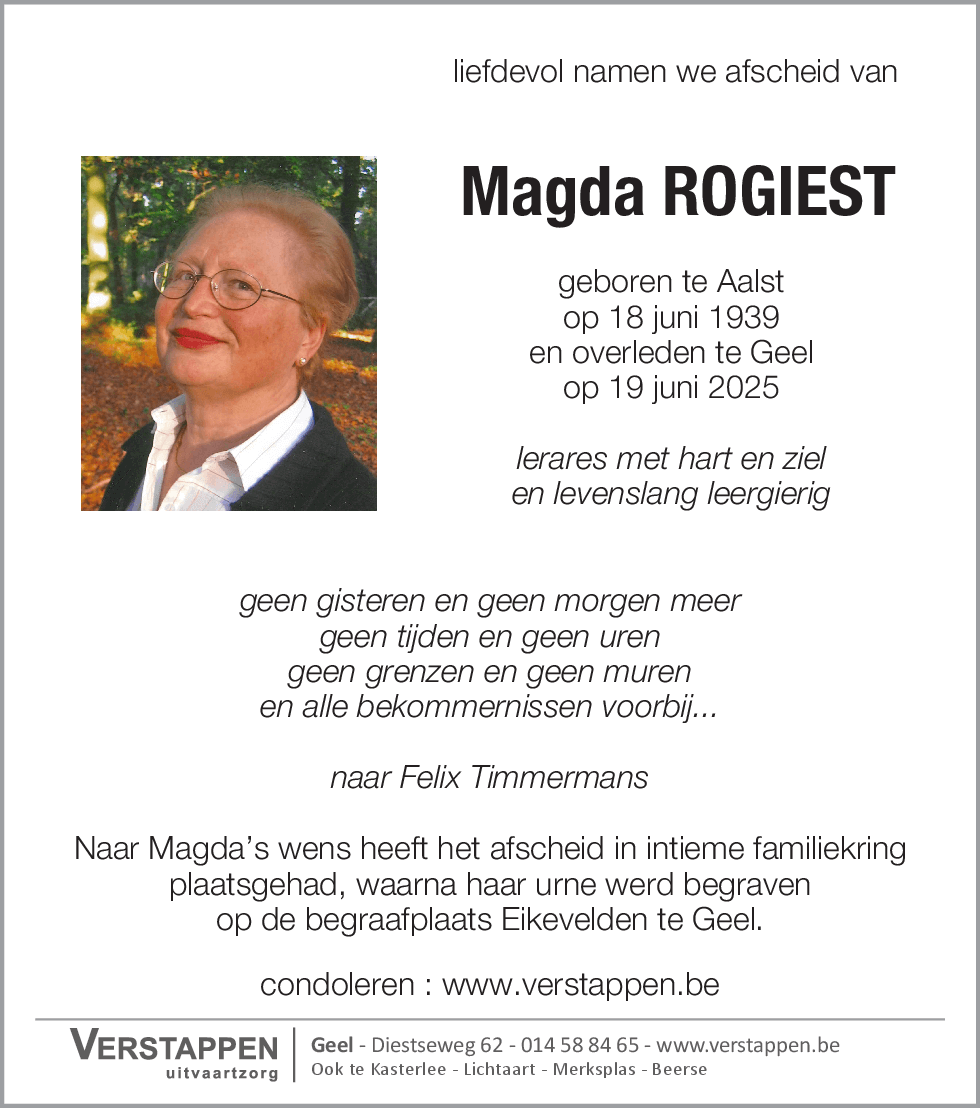 liefdevol namen we afscheid van

Magda ROGIEST

geboren te Aalst
op 18 juni 1939
en overleden te Geel
op 19 juni 2025

lerares met hart en ziel
en levenslang leergierig

geen gisteren en geen morgen meer
geen tijden en geen uren
geen grenzen en geen muren
en alle bekommernissen voorbij...

naar Felix Timmermans

Naar Magda's wens heeft het afscheid in intieme familiekring plaatsgehad, waarna haar urne werd begraven op de begraafplaats Eikevelden te Geel.

condoleren : www.verstappen.be

VERSTAPPEN
uitvaartzorg

Geel - Diestseweg 62 - 014 58 84 65 - www.verstappen.be
Ook te Kasterlee - Lichtaart - Merksplas - Beerse